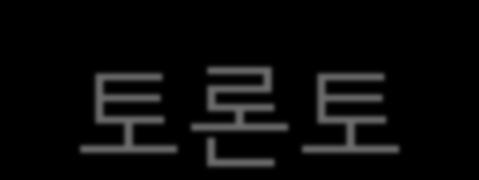 토론토